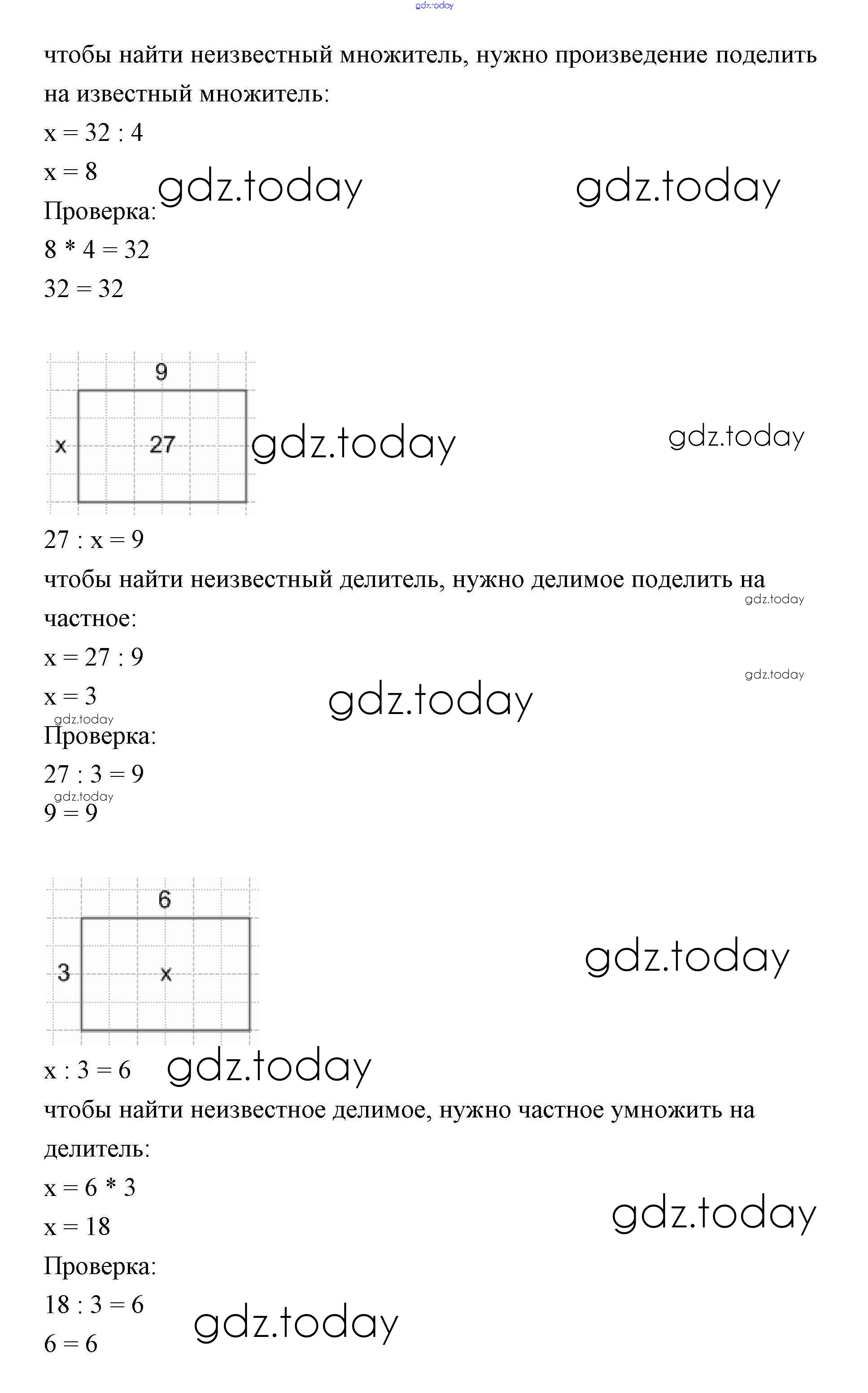 gdz.today

чтобы найти неизвестный множитель, нужно произведение поделить на известный множитель:

x = 32 : 4

x = 8

gdz.today gdz.today

Проверка:

8 * 4 = 32

32 = 32

9

x 27

gdz.today gdz.today

27 : x = 9

чтобы найти неизвестный делитель, нужно делимое поделить на частное:

gdz.today

x = 27 : 9

gdz.today

x = 3

gdz.today

gdz.today

Проверка:

27 : 3 = 9

gdz.today

9 = 9

6

3 x

gdz.today

x : 3 = 6 gdz.today

чтобы найти неизвестное делимое, нужно частное умножить на делитель:

x = 6 * 3

x = 18

gdz.today

Проверка:

18 : 3 = 6

gdz.today

6 = 6